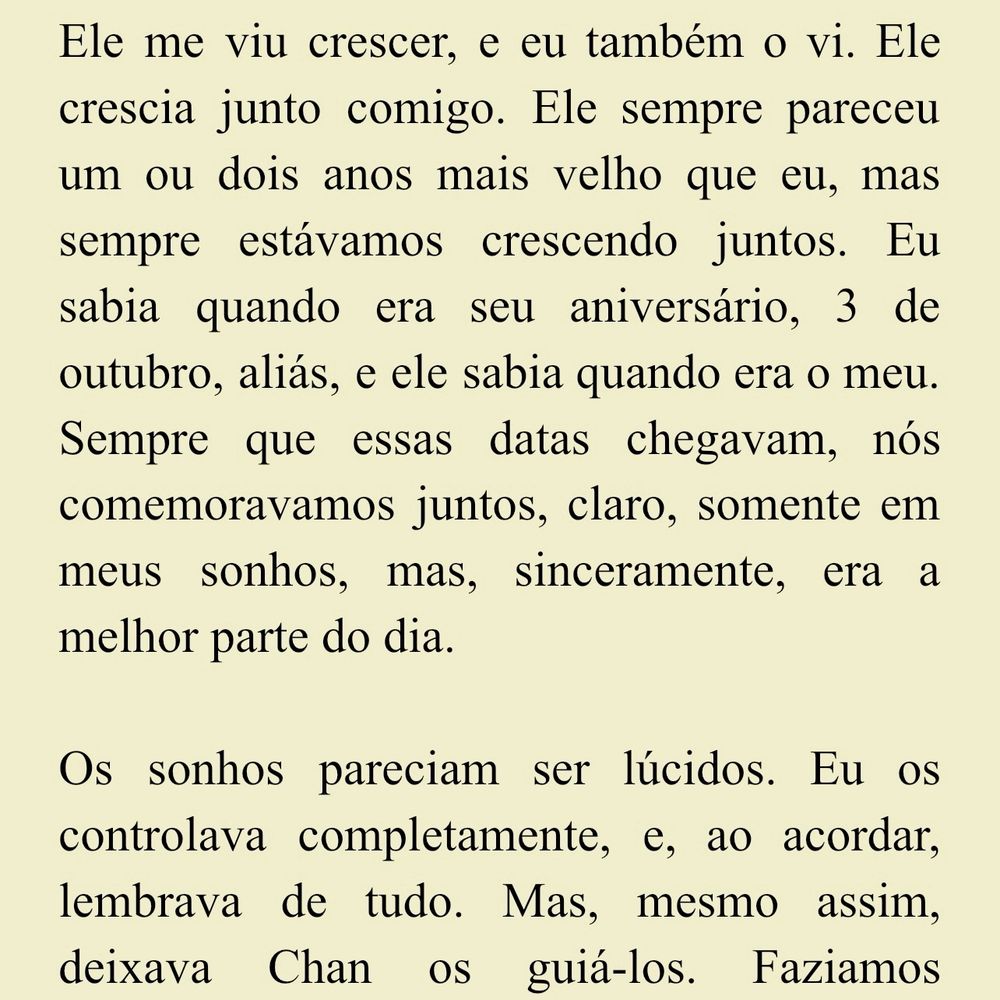 Ele me viu crescer, e eu também o vi. Ele crescia junto comigo. Ele sempre pareceu um ou dois anos mais velho que eu, mas sempre estávamos crescendo juntos. Eu sabia quando era seu aniversário, 3 de outubro, aliás, e ele sabia quando era o meu. Sempre que essas datas chegavam, nós comemoravamos juntos, claro, somente em meus sonhos, mas, sinceramente, era a melhor parte do dia.

Os sonhos pareciam ser lúcidos. Eu os controlava completamente, e, ao acordar, lembrava de tudo. Mas, mesmo assim, deixava Chan os guiá-los. Faziamos